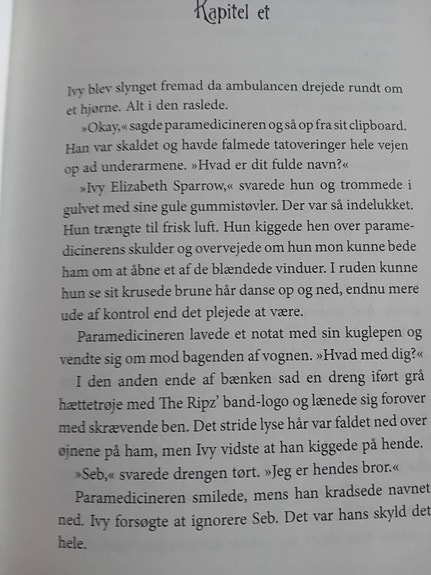 Kapitel et

Ivy blev slynget fremad da ambulancen drejede rundt om et hjørne. Alt i den raslede.

»Okay,« sagde paramedicineren og så op fra sit clipboard. Han var skaldet og havde falmede tatoveringer hele vejen op ad underarmene. »Hvad er dit fulde navn?«

»Ivy Elizabeth Sparrow,« svarede hun og trommede i gulvet med sine gule gummistøvler. Der var så indelukket. Hun trængte til frisk luft. Hun kiggede hen over paramedicinerens skulder og overvejede om hun mon kunne bede ham om at åbne et af de blændede vinduer. I ruden kunne hun se sit krusede brune hår danse op og ned, endnu mere ude af kontrol end det plejede at være.

Paramedicineren lavede et notat med sin kuglepen og vendte sig om mod bagenden af vognen. »Hvad med dig?«

I den anden ende af bænken sad en dreng iført grå hættetrøje med The Ripz' band-logo og lænede sig forover med skrævende ben. Det stride lyse hår var faldet ned over øjnene på ham, men Ivy vidste at han kiggede på hende.

»Seb,« svarede drengen tørt. »Jeg er hendes bror.«

Paramedicineren smilede, mens han kradsede navnet ned. Ivy forsøgte at ignorere Seb. Det var hans skyld det hele.